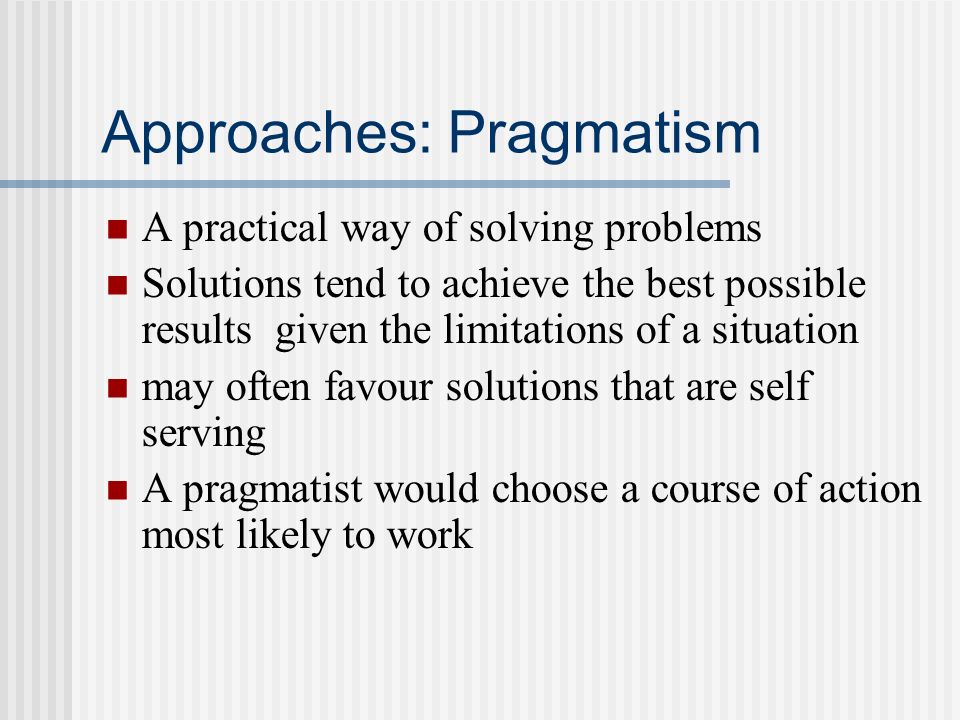 Approaches: Pragmatism

- A practical way of solving problems
- Solutions tend to achieve the best possible results  given the limitations of a situation
- may often favour solutions that are self serving
- A pragmatist would choose a course of action most likely to work